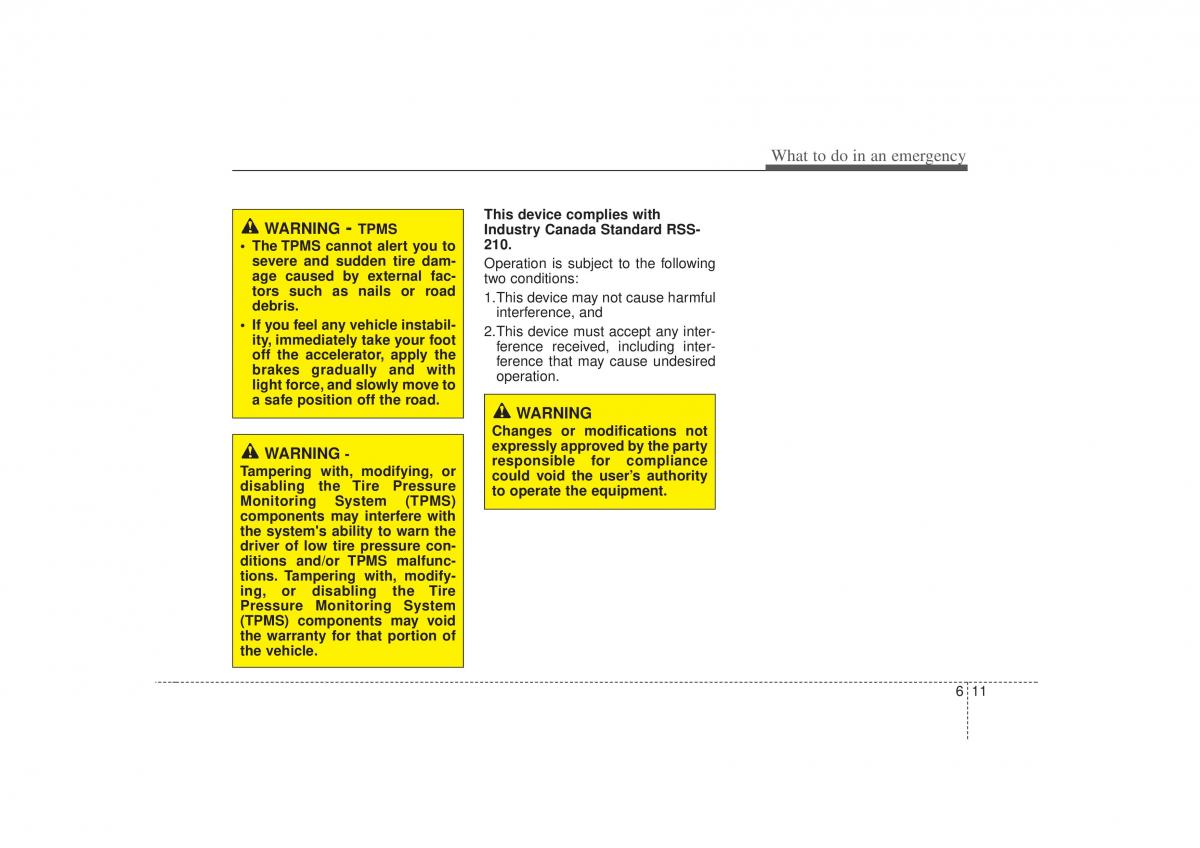 What to do in an emergency

WARNING - TPMS

• The TPMS cannot alert you to severe and sudden tire damage caused by external factors such as nails or road debris.

• If you feel any vehicle instability, immediately take your foot off the accelerator, apply the brakes gradually and with light force, and slowly move to a safe position off the road.

WARNING -

Tampering with, modifying, or disabling the Tire Pressure Monitoring System (TPMS) components may interfere with the system's ability to warn the driver of low tire pressure conditions and/or TPMS malfunctions. Tampering with, modifying, or disabling the Tire Pressure Monitoring System (TPMS) components may void the warranty for that portion of the vehicle.

This device complies with Industry Canada Standard RSS-210.

Operation is subject to the following two conditions:

1. This device may not cause harmful interference, and

2. This device must accept any interference received, including interference that may cause undesired operation.

WARNING

Changes or modifications not expressly approved by the party responsible for compliance could void the user's authority to operate the equipment.

6 11